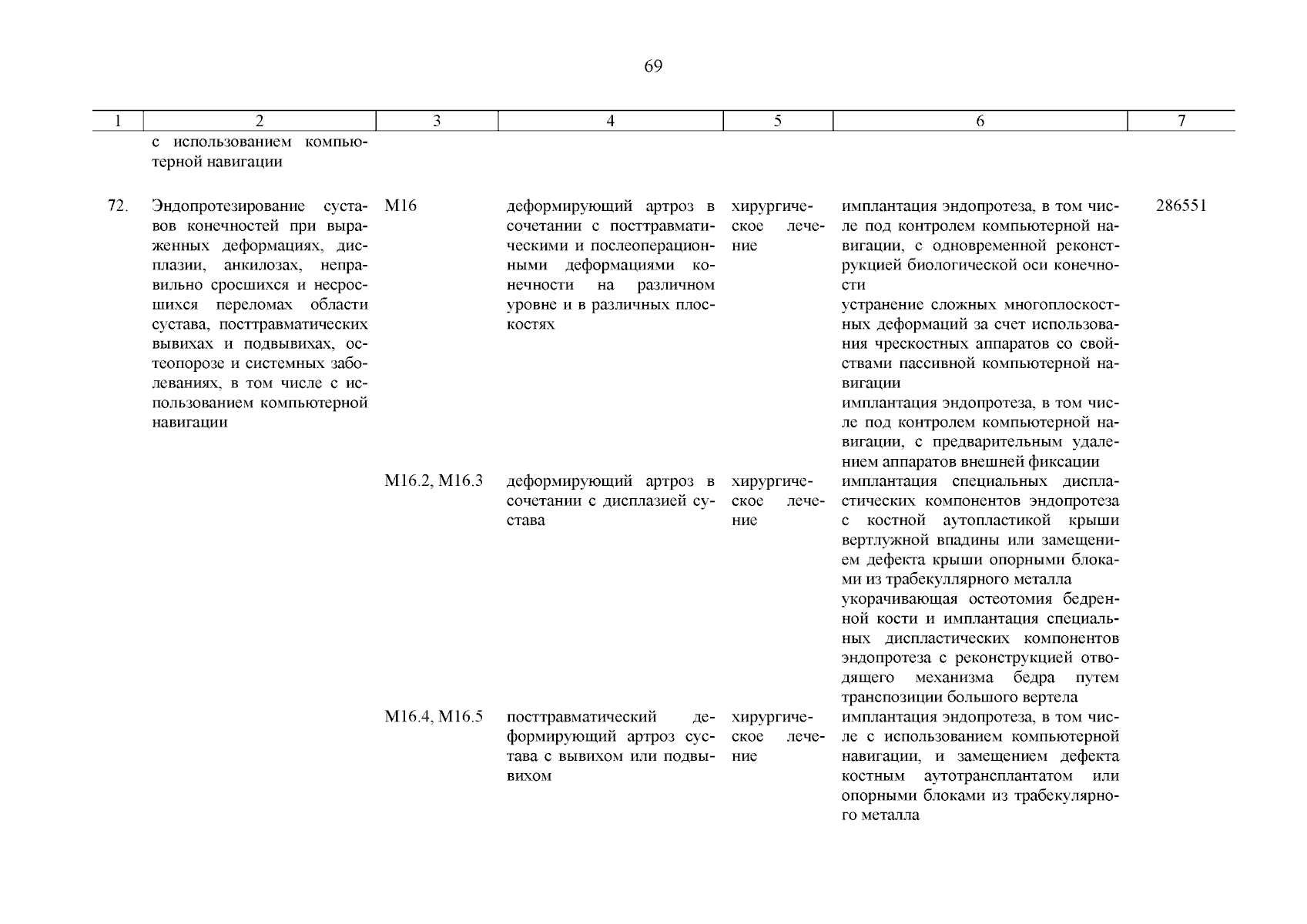 69

| 1 | 2 | 3 | 4 | 5 | 6 | 7 |
|---|---|---|---|---|---|---|
| | с использованием компьютерной навигации | | | | | |
| 72. | Эндопротезирование суставов конечностей при выраженных деформациях, дисплазии, анкилозах, неправильно сросшихся и несросшихся переломах области сустава, посттравматических вывихах и подвывихах, остеопорозе и системных заболеваниях, в том числе с использованием компьютерной навигации | M16 | деформирующий артроз в сочетании с посттравматическими и послеоперационными деформациями конечности на различном уровне и в различных плоскостях | хирургическое лечение | имплантация эндопротеза, в том числе под контролем компьютерной навигации, с одновременной реконструкцией биологической оси конечности устранение сложных многоплоскостных деформаций за счет использования чрескостных аппаратов со свойствами пассивной компьютерной навигации имплантация эндопротеза, в том числе под контролем компьютерной навигации, с предварительным удалением аппаратов внешней фиксации | 286551 |
| | | M16.2, M16.3 | деформирующий артроз в сочетании с дисплазией сустава | хирургическое лечение | имплантация специальных диспластических компонентов эндопротеза с костной аутопластикой крыши вертлужной впадины или замещением дефекта крыши опорными блоками из трабекуллярного металла укорачивающая остеотомия бедренной кости и имплантация специальных диспластических компонентов эндопротеза с реконструкцией отводящего механизма бедра путем транспозиции большого вертела | |
| | | M16.4, M16.5 | посттравматический деформирующий артроз сустава с вывихом или подвывихом | хирургическое лечение | имплантация эндопротеза, в том числе с использованием компьютерной навигации, и замещением дефекта костным аутотрансплантатом или опорными блоками из трабекулярного металла | |